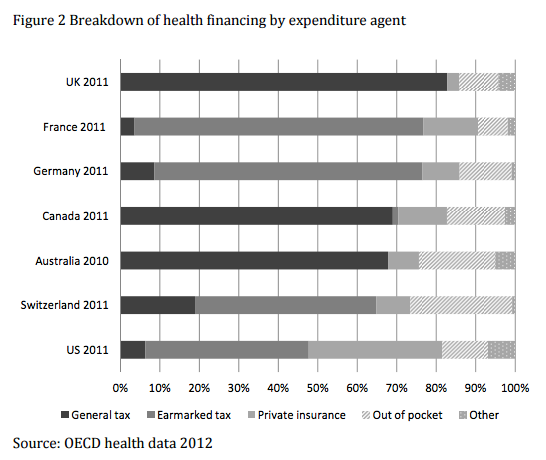 Figure 2 Breakdown of health financing by expenditure agent

UK 2011

France 2011

Germany 2011

Canada 2011

Australia 2010

Switzerland 2011

US 2011

0% 10% 20% 30% 40% 50% 60% 70% 80% 90% 100%

General tax Earmarked tax Private insurance Out of pocket Other

Source: OECD health data 2012